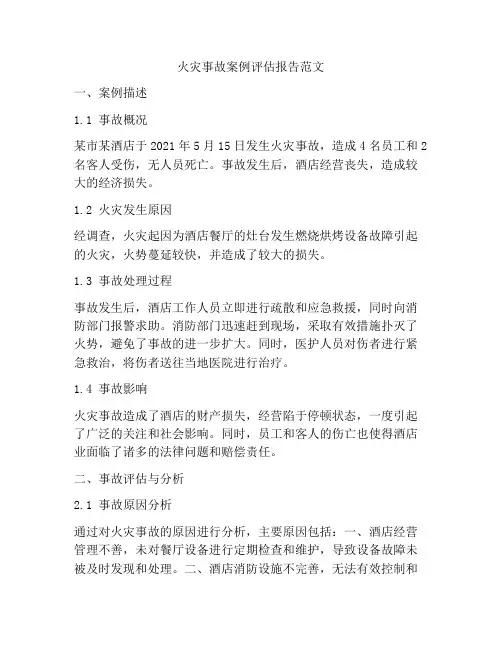 火灾事故案例评估报告范文

一、案例描述

1.1 事故概况

某市某酒店于 2021 年 5 月 15 日发生火灾事故，造成 4 名员工和 2 名客人受伤，无人员死亡。事故发生后，酒店经营丧失，造成较大的经济损失。

1.2 火灾发生原因

经调查，火灾起因为酒店餐厅的灶台发生燃烧烘烤设备故障引起的火灾，火势蔓延较快，并造成了较大的损失。

1.3 事故处理过程

事故发生后，酒店工作人员立即进行疏散和应急救援，同时向消防部门报警求助。消防部门迅速赶到现场，采取有效措施扑灭了火势，避免了事故的进一步扩大。同时，医护人员对伤者进行紧急救治，将伤者送往当地医院进行治疗。

1.4 事故影响

火灾事故造成了酒店的财产损失，经营陷于停顿状态，一度引起了广泛的关注和社会影响。同时，员工和客人的伤亡也使得酒店业面临了诸多的法律问题和赔偿责任。

二、事故评估与分析

2.1 事故原因分析

通过对火灾事故的原因进行分析，主要原因包括：一、酒店经营管理不善，未对餐厅设备进行定期检查和维护，导致设备故障未被及时发现和处理。二、酒店消防设施不完善，无法有效控制和